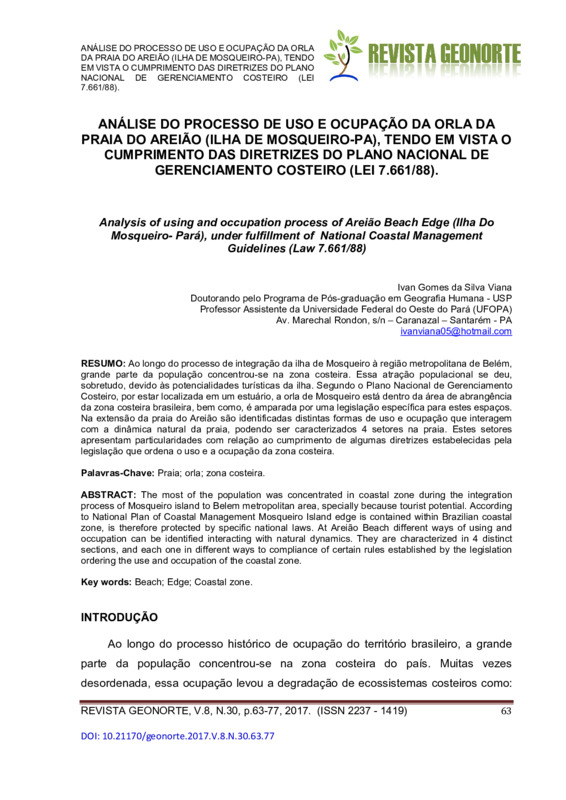 ANÁLISE DO PROCESSO DE USO E OCUPAÇÃO DA ORLA DA PRAIA DO AREIÃO (ILHA DE MOSQUEIRO-PA), TENDO EM VISTA O CUMPRIMENTO DAS DIRETRIZES DO PLANO NACIONAL DE GERENCIAMENTO COSTEIRO (LEI 7.661/88).

REVISTA GEONORTE

ANÁLISE DO PROCESSO DE USO E OCUPAÇÃO DA ORLA DA PRAIA DO AREIÃO (ILHA DE MOSQUEIRO-PA), TENDO EM VISTA O CUMPRIMENTO DAS DIRETRIZES DO PLANO NACIONAL DE GERENCIAMENTO COSTEIRO (LEI 7.661/88).

Analysis of using and occupation process of Areião Beach Edge (Ilha Do Mosqueiro- Pará), under fulfillment of National Coastal Management Guidelines (Law 7.661/88)

Ivan Gomes da Silva Viana
Doutorando pelo Programa de Pós-graduação em Geografia Humana - USP
Professor Assistente da Universidade Federal do Oeste do Pará (UFOPA)
Av. Marechal Rondon, s/n – Caranazal – Santarém - PA
ivanviana05@hotmail.com

RESUMO: Ao longo do processo de integração da ilha de Mosqueiro à região metropolitana de Belém, grande parte da população concentrou-se na zona costeira. Essa atração populacional se deu, sobretudo, devido às potencialidades turísticas da ilha. Segundo o Plano Nacional de Gerenciamento Costeiro, por estar localizada em um estuário, a orla de Mosqueiro está dentro da área de abrangência da zona costeira brasileira, bem como, é amparada por uma legislação específica para estes espaços. Na extensão da praia do Areião são identificadas distintas formas de uso e ocupação que interagem com a dinâmica natural da praia, podendo ser caracterizados 4 setores na praia. Estes setores apresentam particularidades com relação ao cumprimento de algumas diretrizes estabelecidas pela legislação que ordena o uso e a ocupação da zona costeira.

Palavras-Chave: Praia; orla; zona costeira.

ABSTRACT: The most of the population was concentrated in coastal zone during the integration process of Mosqueiro island to Belem metropolitan area, specially because tourist potential. According to National Plan of Coastal Management Mosqueiro Island edge is contained within Brazilian coastal zone, is therefore protected by specific national laws. At Areião Beach different ways of using and occupation can be identified interacting with natural dynamics. They are characterized in 4 distinct sections, and each one in different ways to compliance of certain rules established by the legislation ordering the use and occupation of the coastal zone.

Key words: Beach; Edge; Coastal zone.

INTRODUÇÃO

Ao longo do processo histórico de ocupação do território brasileiro, a grande parte da população concentrou-se na zona costeira do país. Muitas vezes desordenada, essa ocupação levou a degradação de ecossistemas costeiros como:

REVISTA GEONORTE, V.8, N.30, p.63-77, 2017. (ISSN 2237 - 1419) 63

DOI: 10.21170/geonorte.2017.V.8.N.30.63.77